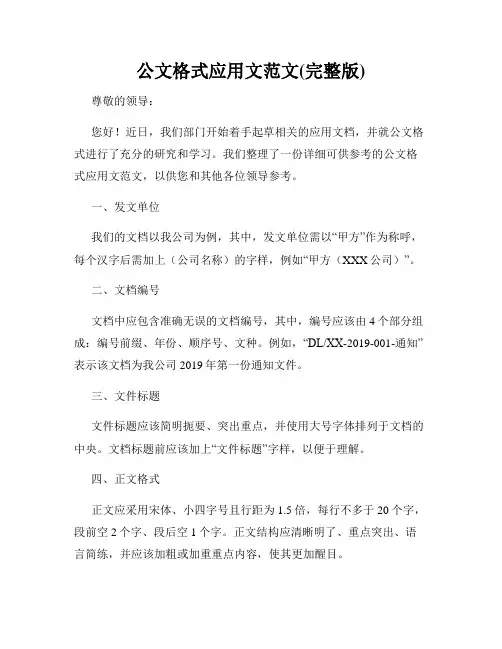 公文格式应用文范文(完整版)

尊敬的领导：

您好！近日，我们部门开始着手起草相关的应用文档，并就公文格式进行了充分的研究和学习。我们整理了一份详细可供参考的公文格式应用文范文，以供您和其他各位领导参考。

一、发文单位

我们的文档以我公司为例，其中，发文单位需以“甲方”作为称呼，每个汉字后需加上（公司名称）的字样，例如“甲方（XXX公司）”。

二、文档编号

文档中应包含准确无误的文档编号，其中，编号应该由4个部分组成：编号前缀、年份、顺序号、文种。例如，“DL/XX-2019-001-通知”表示该文档为我公司2019年第一份通知文件。

三、文件标题

文件标题应该简明扼要、突出重点，并使用大号字体排列于文档的中央。文档标题前应该加上“文件标题”字样，以便于理解。

四、正文格式

正文应采用宋体、小四字号且行距为1.5倍，每行不多于20个字，段前空2个字、段后空1个字。正文结构应清晰明了、重点突出、语言简练，并应该加粗或加重重点内容，使其更加醒目。